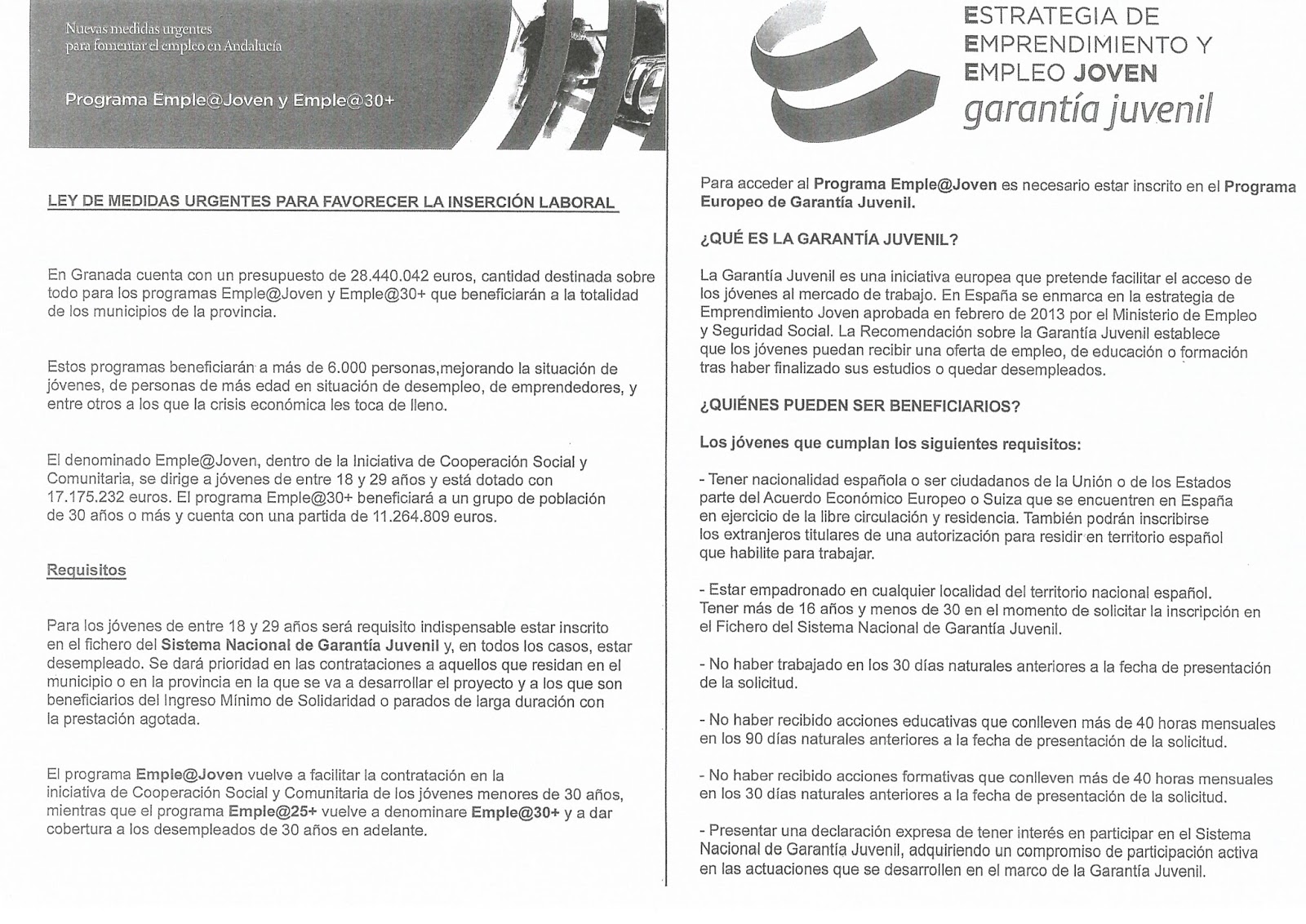 Nuevas medidas urgentes para fomentar el empleo en Andalucía

Programa Emple@Joven y Emple@30+

LEY DE MEDIDAS URGENTES PARA FAVORECER LA INSERCIÓN LABORAL

En Granada cuenta con un presupuesto de 28.440.042 euros, cantidad destinada sobre todo para los programas Emple@Joven y Emple@30+ que beneficiarán a la totalidad de los municipios de la provincia.

Estos programas beneficiarán a más de 6.000 personas,mejorando la situación de jóvenes, de personas de más edad en situación de desempleo, de emprendedores, y entre otros a los que la crisis económica les toca de lleno.

El denominado Emple@Joven, dentro de la Iniciativa de Cooperación Social y Comunitaria, se dirige a jóvenes de entre 18 y 29 años y está dotado con 17.175.232 euros. El programa Emple@30+ beneficiará a un grupo de población de 30 años o más y cuenta con una partida de 11.264.809 euros.

Requisitos

Para los jóvenes de entre 18 y 29 años será requisito indispensable estar inscrito en el fichero del Sistema Nacional de Garantía Juvenil y, en todos los casos, estar desempleado. Se dará prioridad en las contrataciones a aquellos que residan en el municipio o en la provincia en la que se va a desarrollar el proyecto y a los que son beneficiarios del Ingreso Mínimo de Solidaridad o parados de larga duración con la prestación agotada.

El programa Emple@Joven vuelve a facilitar la contratación en la iniciativa de Cooperación Social y Comunitaria de los jóvenes menores de 30 años, mientras que el programa Emple@25+ vuelve a denominare Emple@30+ y a dar cobertura a los desempleados de 30 años en adelante.

ESTRATEGIA DE EMPRENDIMIENTO Y EMPLEO JOVEN
garantía juvenil

Para acceder al Programa Emple@Joven es necesario estar inscrito en el Programa Europeo de Garantía Juvenil.

¿QUÉ ES LA GARANTÍA JUVENIL?

La Garantía Juvenil es una iniciativa europea que pretende facilitar el acceso de los jóvenes al mercado de trabajo. En España se enmarca en la estrategia de Emprendimiento Joven aprobada en febrero de 2013 por el Ministerio de Empleo y Seguridad Social. La Recomendación sobre la Garantía Juvenil establece que los jóvenes puedan recibir una oferta de empleo, de educación o formación tras haber finalizado sus estudios o quedar desempleados.

¿QUIÉNES PUEDEN SER BENEFICIARIOS?

Los jóvenes que cumplan los siguientes requisitos:

- Tener nacionalidad española o ser ciudadanos de la Unión o de los Estados parte del Acuerdo Económico Europeo o Suiza que se encuentren en España en ejercicio de la libre circulación y residencia. También podrán inscribirse los extranjeros titulares de una autorización para residir en territorio español que habilite para trabajar.

- Estar empadronado en cualquier localidad del territorio nacional español. Tener más de 16 años y menos de 30 en el momento de solicitar la inscripción en el Fichero del Sistema Nacional de Garantía Juvenil.

- No haber trabajado en los 30 días naturales anteriores a la fecha de presentación de la solicitud.

- No haber recibido acciones educativas que conlleven más de 40 horas mensuales en los 90 días naturales anteriores a la fecha de presentación de la solicitud.

- No haber recibido acciones formativas que conlleven más de 40 horas mensuales en los 30 días naturales anteriores a la fecha de presentación de la solicitud.

- Presentar una declaración expresa de tener interés en participar en el Sistema Nacional de Garantía Juvenil, adquiriendo un compromiso de participación activa en las actuaciones que se desarrollen en el marco de la Garantía Juvenil.